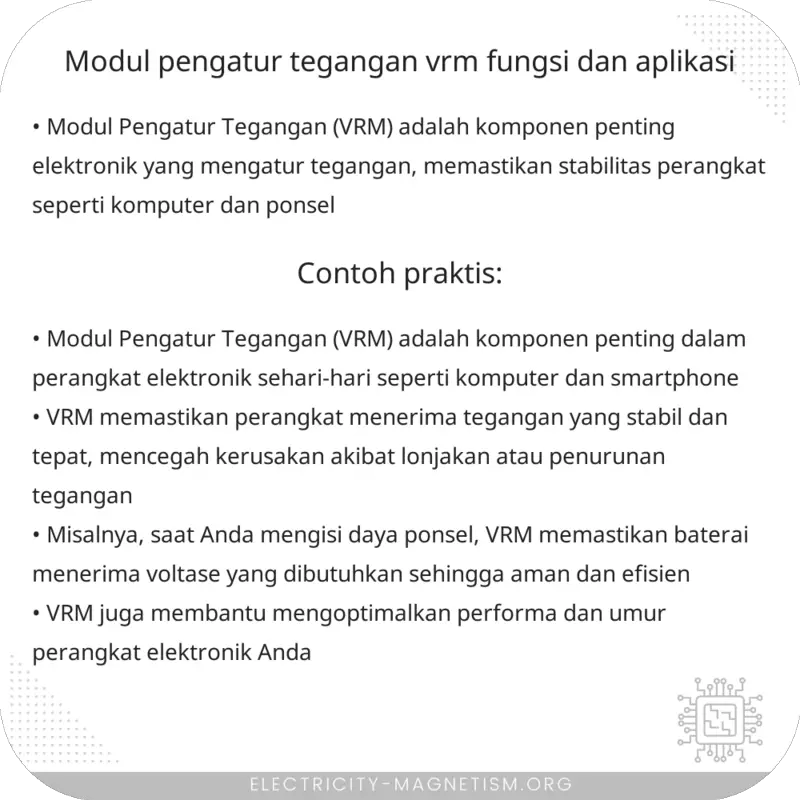 Modul pengatur tegangan vrm fungsi dan aplikasi

• Modul Pengatur Tegangan (VRM) adalah komponen penting elektronik yang mengatur tegangan, memastikan stabilitas perangkat seperti komputer dan ponsel

Contoh praktis:

• Modul Pengatur Tegangan (VRM) adalah komponen penting dalam perangkat elektronik sehari-hari seperti komputer dan smartphone
• VRM memastikan perangkat menerima tegangan yang stabil dan tepat, mencegah kerusakan akibat lonjakan atau penurunan tegangan
• Misalnya, saat Anda mengisi daya ponsel, VRM memastikan baterai menerima voltase yang dibutuhkan sehingga aman dan efisien
• VRM juga membantu mengoptimalkan performa dan umur perangkat elektronik Anda

ELECTRICITY-MAGNETISM.ORG